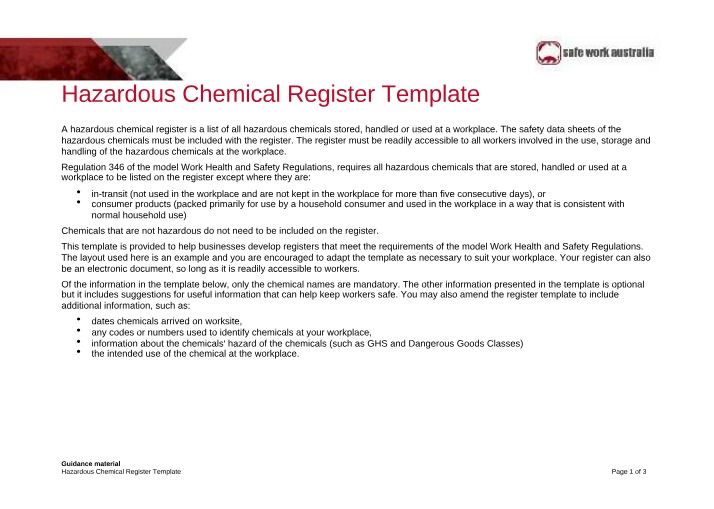 safe work australia

Hazardous Chemical Register Template

A hazardous chemical register is a list of all hazardous chemicals stored, handled or used at a workplace. The safety data sheets of the hazardous chemicals must be included with the register. The register must be readily accessible to all workers involved in the use, storage and handling of the hazardous chemicals at the workplace.

Regulation 346 of the model Work Health and Safety Regulations, requires all hazardous chemicals that are stored, handled or used at a workplace to be listed on the register except where they are:

• in-transit (not used in the workplace and are not kept in the workplace for more than five consecutive days), or
• consumer products (packed primarily for use by a household consumer and used in the workplace in a way that is consistent with normal household use)

Chemicals that are not hazardous do not need to be included on the register.

This template is provided to help businesses develop registers that meet the requirements of the model Work Health and Safety Regulations. The layout used here is an example and you are encouraged to adapt the template as necessary to suit your workplace. Your register can also be an electronic document, so long as it is readily accessible to workers.

Of the information in the template below, only the chemical names are mandatory. The other information presented in the template is optional but it includes suggestions for useful information that can help keep workers safe. You may also amend the register template to include additional information, such as:

• dates chemicals arrived on worksite,
• any codes or numbers used to identify chemicals at your workplace,
• information about the chemicals' hazard of the chemicals (such as GHS and Dangerous Goods Classes)
• the intended use of the chemical at the workplace.

Guidance material
Hazardous Chemical Register Template

Page 1 of 3